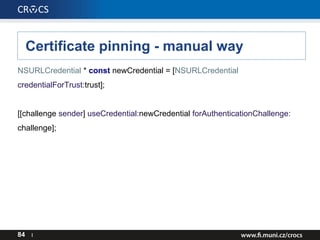 CROCS

Certificate pinning - manual way

NSURLCredential * const newCredential = [NSURLCredential credentialForTrust:trust];

[[challenge sender] useCredential:newCredential forAuthenticationChallenge: challenge];

84 |

www.fi.muni.cz/crocs